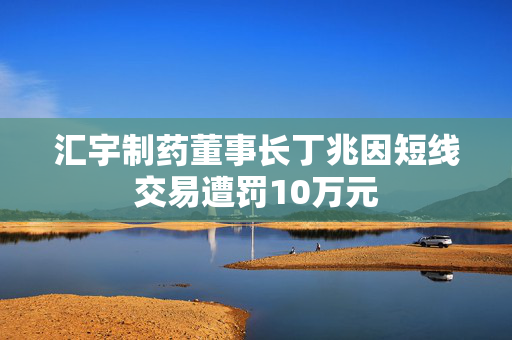 汇宇制药董事长丁兆因短线交易遭罚10万元